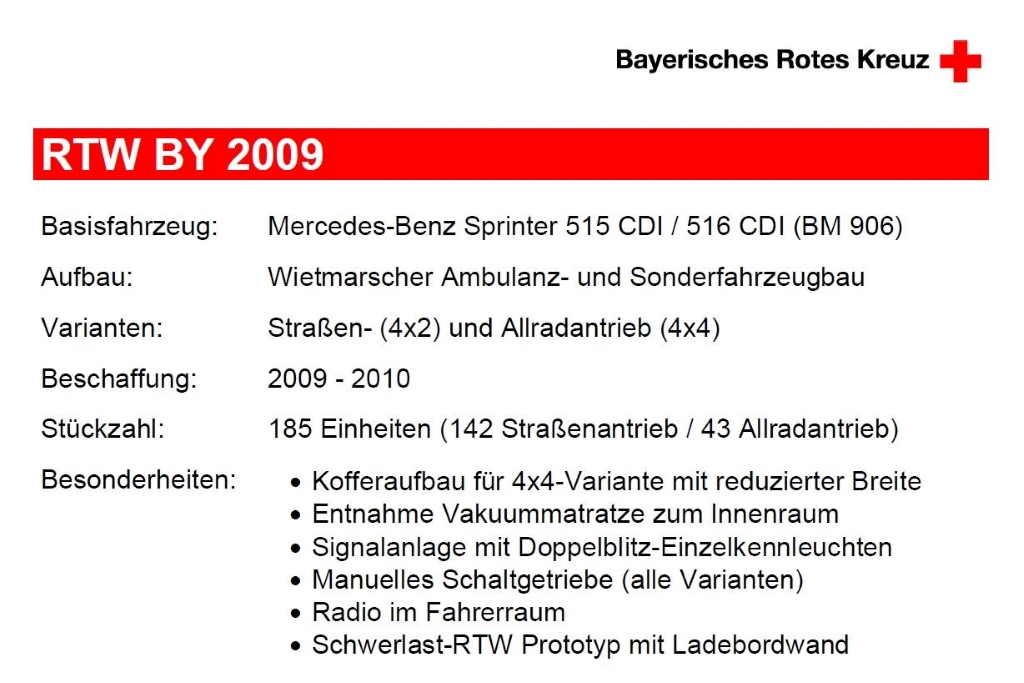 Bayerisches Rotes Kreuz

RTW BY 2009

Basisfahrzeug: Mercedes-Benz Sprinter 515 CDI / 516 CDI (BM 906)

Aufbau: Wietmarscher Ambulanz- und Sonderfahrzeugbau

Varianten: Straßen- (4x2) und Allradantrieb (4x4)

Beschaffung: 2009 - 2010

Stückzahl: 185 Einheiten (142 Straßenantrieb / 43 Allradantrieb)

Besonderheiten:
• Kofferaufbau für 4x4-Variante mit reduzierter Breite
• Entnahme Vakuummatratze zum Innenraum
• Signalanlage mit Doppelblitz-Einzelkennleuchten
• Manuelles Schaltgetriebe (alle Varianten)
• Radio im Fahrerraum
• Schwerlast-RTW Prototyp mit Ladebordwand